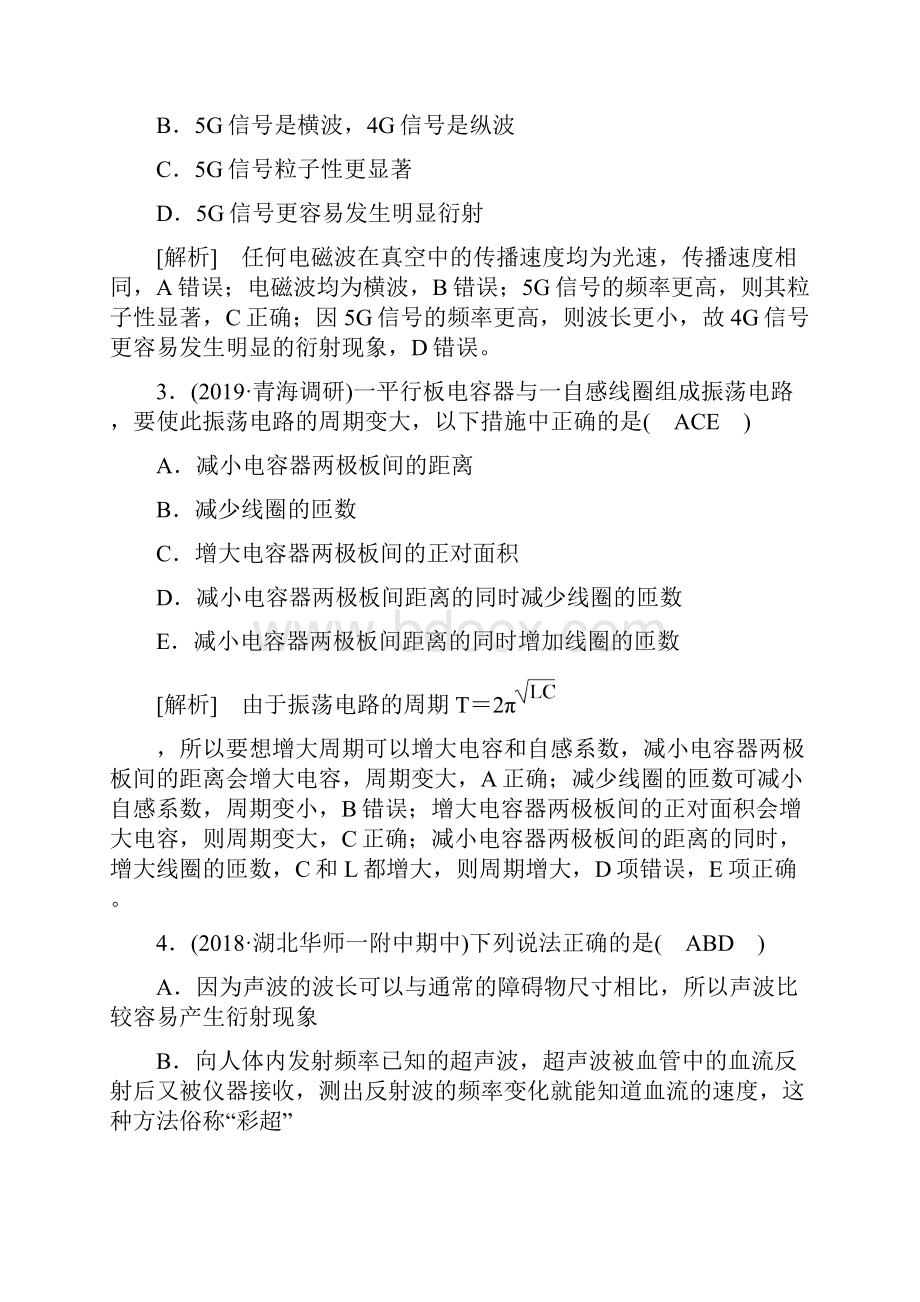 B．5G 信号是横波，4G 信号是纵波

C．5G 信号粒子性更显著

D．5G 信号更容易发生明显衍射

[解析]　任何电磁波在真空中的传播速度均为光速，传播速度相同，A 错误；电磁波均为横波，B 错误；5G 信号的频率更高，则其粒子性显著，C 正确；因 5G 信号的频率更高，则波长更小，故 4G 信号更容易发生明显的衍射现象，D 错误。

3．(2019·青海调研)一平行板电容器与一自感线圈组成振荡电路，要使此振荡电路的周期变大，以下措施中正确的是(　ACE　)

A．减小电容器两极板间的距离

B．减少线圈的匝数

C．增大电容器两极板间的正对面积

D．减小电容器两极板间距离的同时减少线圈的匝数

E．减小电容器两极板间距离的同时增加线圈的匝数

[解析]　由于振荡电路的周期 $T=2\pi\sqrt{LC}$

，所以要想增大周期可以增大电容和自感系数，减小电容器两极板间的距离会增大电容，周期变大，A 正确；减少线圈的匝数可减小自感系数，周期变小，B 错误；增大电容器两极板间的正对面积会增大电容，则周期变大，C 正确；减小电容器两极板间的距离的同时，增大线圈的匝数，C 和 L 都增大，则周期增大，D 项错误，E 项正确。

4．(2018·湖北华师一附中期中)下列说法正确的是(　ABD　)

A．因为声波的波长可以与通常的障碍物尺寸相比，所以声波比较容易产生衍射现象

B．向人体内发射频率已知的超声波，超声波被血管中的血流反射后又被仪器接收，测出反射波的频率变化就能知道血流的速度，这种方法俗称“彩超”